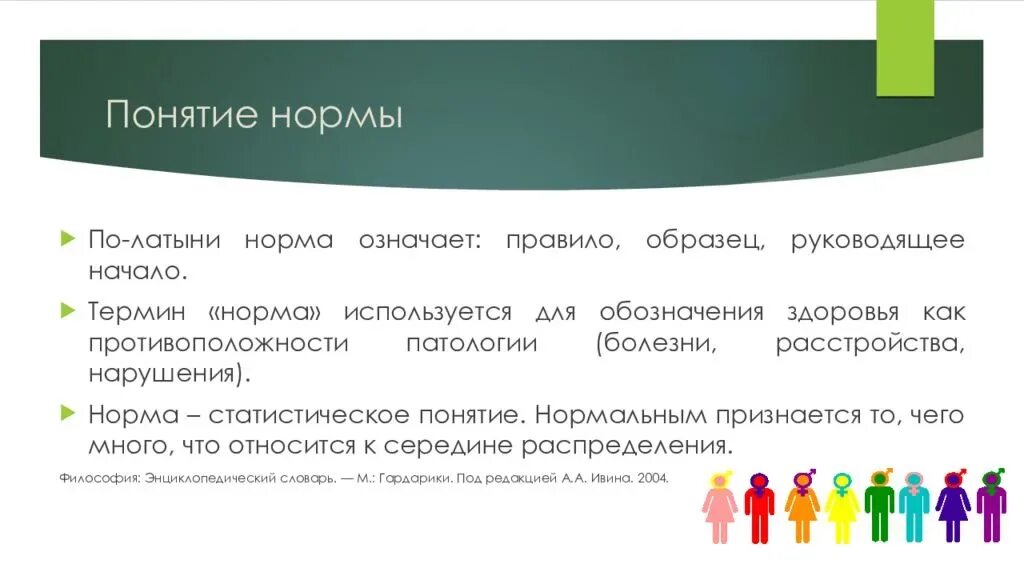 Понятие нормы

По-латыни норма означает: правило, образец, руководящее начало.

Термин «норма» используется для обозначения здоровья как противоположности патологии (болезни, расстройства, нарушения).

Норма – статистическое понятие. Нормальным признается то, чего много, что относится к середине распределения.

Философия: Энциклопедический словарь. — М.: Гардарики. Под редакцией А.А. Ивина. 2004.